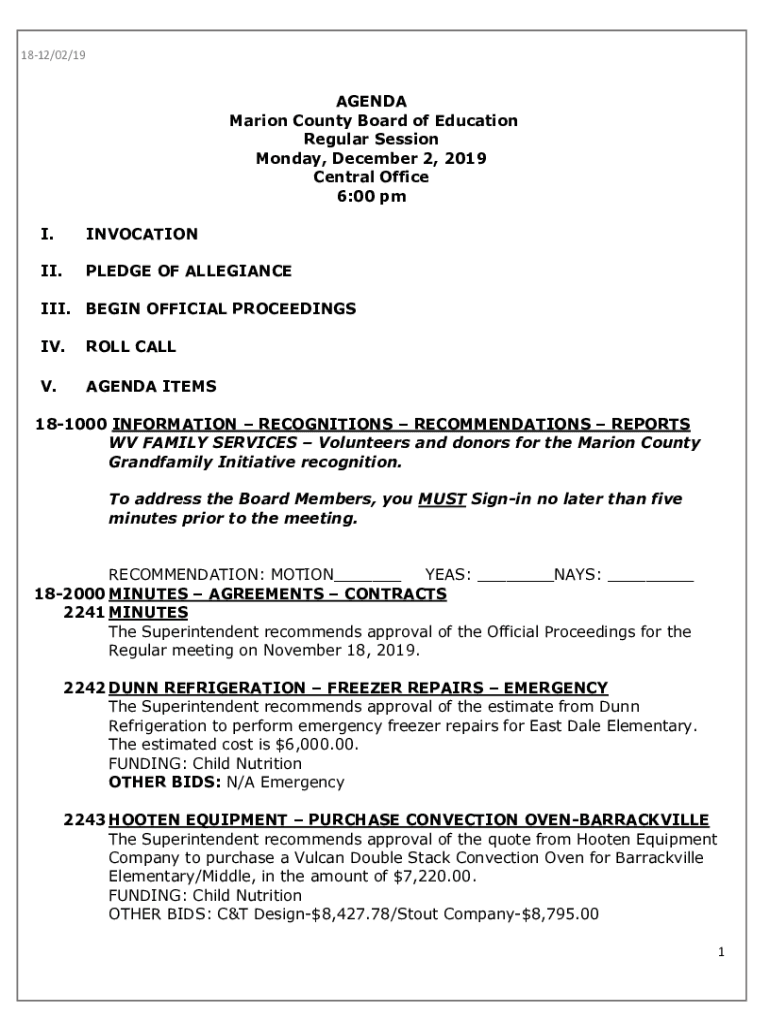 18-12/02/19

AGENDA
Marion County Board of Education
Regular Session
Monday, December 2, 2019
Central Office
6:00 pm

I. INVOCATION

II. PLEDGE OF ALLEGIANCE

III. BEGIN OFFICIAL PROCEEDINGS

IV. ROLL CALL

V. AGENDA ITEMS

18-1000 INFORMATION – RECOGNITIONS – RECOMMENDATIONS – REPORTS
WV FAMILY SERVICES – Volunteers and donors for the Marion County Grandfamily Initiative recognition.

To address the Board Members, you MUST Sign-in no later than five minutes prior to the meeting.

RECOMMENDATION: MOTION_______ YEAS: ________NAYS: _________

18-2000 MINUTES – AGREEMENTS – CONTRACTS
2241 MINUTES
The Superintendent recommends approval of the Official Proceedings for the Regular meeting on November 18, 2019.

2242 DUNN REFRIGERATION – FREEZER REPAIRS – EMERGENCY
The Superintendent recommends approval of the estimate from Dunn Refrigeration to perform emergency freezer repairs for East Dale Elementary. The estimated cost is $6,000.00.
FUNDING: Child Nutrition
OTHER BIDS: N/A Emergency

2243 HOOTEN EQUIPMENT – PURCHASE CONVECTION OVEN-BARRACKVILLE
The Superintendent recommends approval of the quote from Hooten Equipment Company to purchase a Vulcan Double Stack Convection Oven for Barrackville Elementary/Middle, in the amount of $7,220.00.
FUNDING: Child Nutrition
OTHER BIDS: C&T Design-$8,427.78/Stout Company-$8,795.00

1